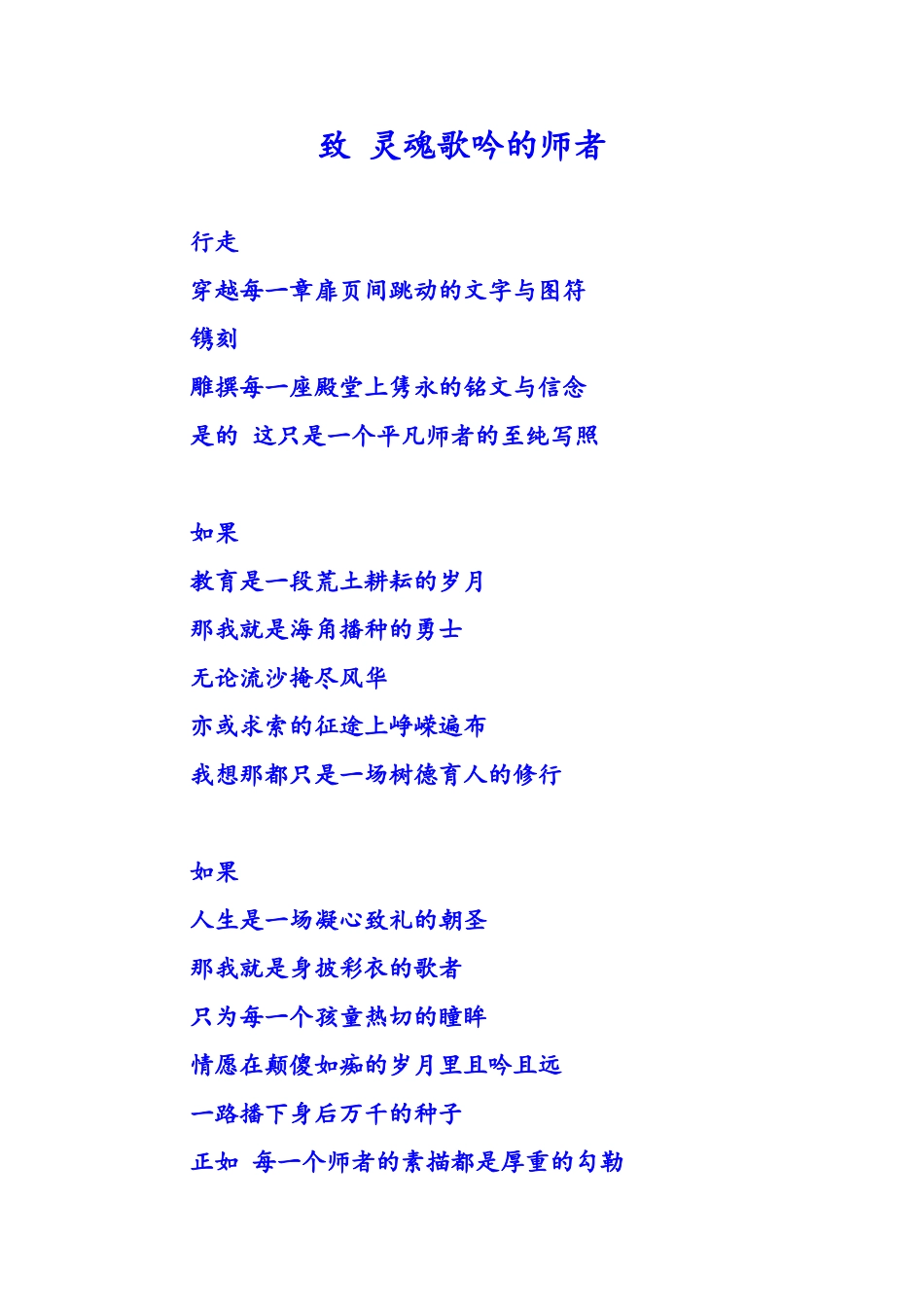 致 灵魂歌吟的师者

行走

穿越每一章扉页间跳动的文字与图符

镌刻

雕撰每一座殿堂上隽永的铭文与信念

是的 这只是一个平凡师者的至纯写照

如果

教育是一段荒土耕耘的岁月

那我就是海角播种的勇士

无论流沙掩尽风华

亦或求索的征途上峥嵘遍布

我想那都只是一场树德育人的修行

如果

人生是一场凝心致礼的朝圣

那我就是身披彩衣的歌者

只为每一个孩童热切的瞳眸

情愿在颠傻如痴的岁月里且吟且远

一路播下身后万千的种子

正如 每一个师者的素描都是厚重的勾勒